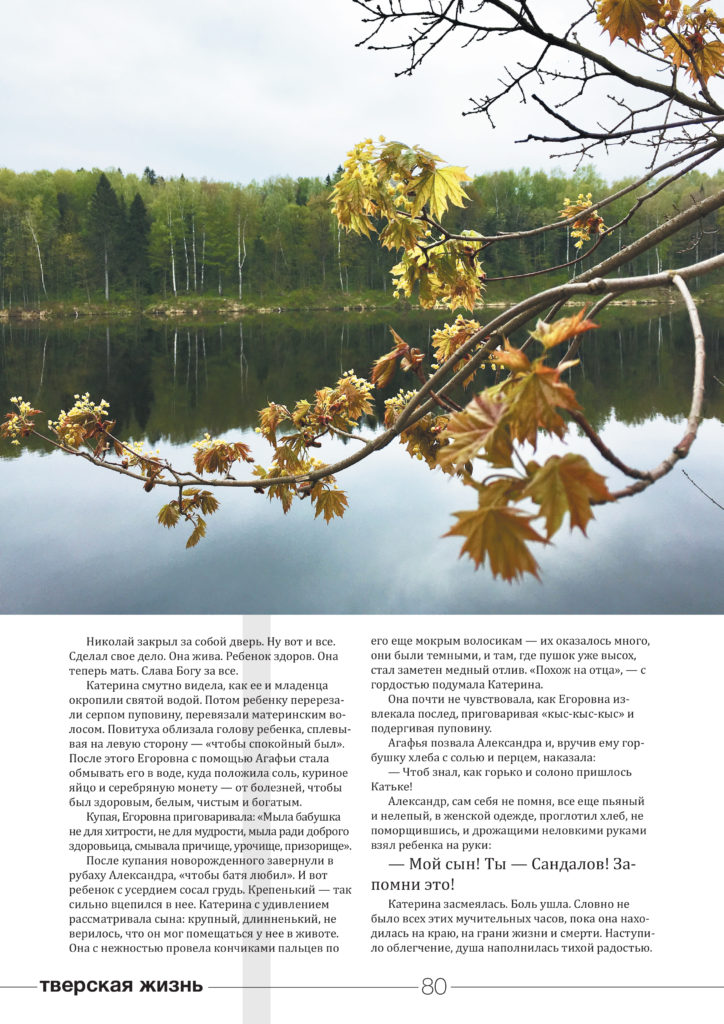 Николай закрыл за собой дверь. Ну вот и все. Сделал свое дело. Она жива. Ребенок здоров. Она теперь мать. Слава Богу за все.

Катерина смутно видела, как ее и младенца окропили святой водой. Потом ребенку перерезали серпом пуповину, перевязали материнским волосом. Повитуха облизала голову ребенка, сплевывая на левую сторону — «чтобы спокойный был». После этого Егоровна с помощью Агафьи стала обмывать его в воде, куда положила соль, куриное яйцо и серебряную монету — от болезней, чтобы был здоровым, белым, чистым и богатым.

Купая, Егоровна приговаривала: «Мыла бабушка не для хитрости, не для мудрости, мыла ради доброго здоровьица, смывала причище, урочище, призорище».

После купания новорожденного завернули в рубаху Александра, «чтобы батя любил». И вот ребенок с усердием сосал грудь. Крепенький — так сильно вцепился в нее. Катерина с удивлением рассматривала сына: крупный, длинненький, не верилось, что он мог помещаться у нее в животе. Она с нежностью провела кончиками пальцев по его еще мокрым волосикам — их оказалось много, они были темными, и там, где пушок уже высох, стал заметен медный отлив. «Похож на отца», — с гордостью подумала Катерина.

Она почти не чувствовала, как Егоровна извлекала послед, приговаривая «кыс-кыс-кыс» и подергивая пуповину.

Агафья позвала Александра и, вручив ему горбушку хлеба с солью и перцем, наказала:

— Чтоб знал, как горько и солоно пришлось Катьке!

Александр, сам себя не помня, все еще пьяный и нелепый, в женской одежде, проглотил хлеб, не поморщившись, и дрожащими неловкими руками взял ребенка на руки:

— Мой сын! Ты — Сандалов! Запомни это!

Катерина засмеялась. Боль ушла. Словно не было всех этих мучительных часов, пока она находилась на краю, на грани жизни и смерти. Наступило облегчение, душа наполнилась тихой радостью.

тверская жизнь 80